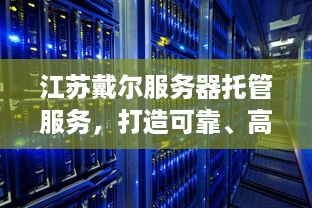 江苏戴尔服务器托管服务，打造可靠、高